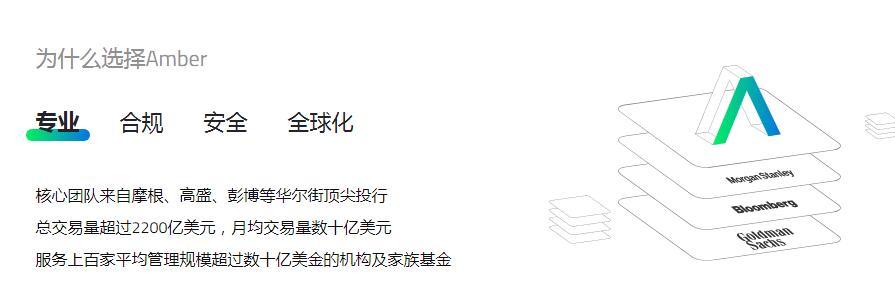 为什么选择Amber

专业 合规 安全 全球化

核心团队来自摩根、高盛、彭博等华尔街顶尖投行

总交易量超过2200亿美元，月均交易量数十亿美元

服务上百家平均管理规模超过数十亿美金的机构及家族基金

Morgan Stanley

Bloomberg

Goldman Sachs